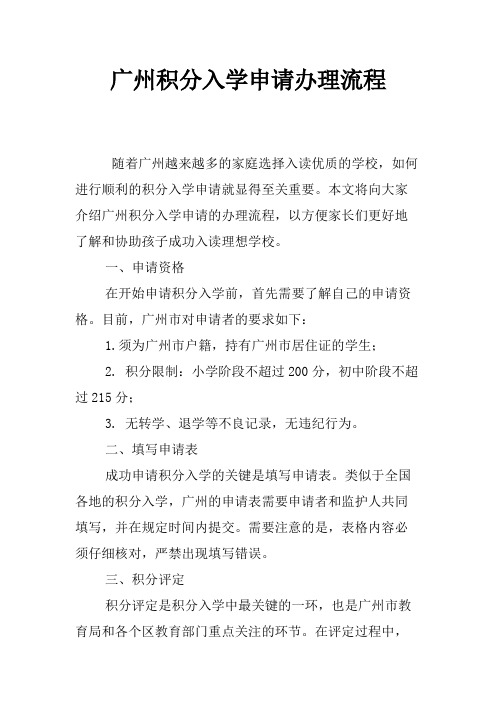 广州积分入学申请办理流程

随着广州越来越多的家庭选择入读优质的学校，如何进行顺利的积分入学申请就显得至关重要。本文将向大家介绍广州积分入学申请的办理流程，以方便家长们更好地了解和协助孩子成功入读理想学校。

一、申请资格

在开始申请积分入学前，首先需要了解自己的申请资格。目前，广州市对申请者的要求如下：

1. 须为广州市户籍，持有广州市居住证的学生；

2. 积分限制：小学阶段不超过 200 分，初中阶段不超过 215 分；

3. 无转学、退学等不良记录，无违纪行为。

二、填写申请表

成功申请积分入学的关键是填写申请表。类似于全国各地的积分入学，广州的申请表需要申请者和监护人共同填写，并在规定时间内提交。需要注意的是，表格内容必须仔细核对，严禁出现填写错误。

三、积分评定

积分评定是积分入学中最关键的一环，也是广州市教育局和各个区教育部门重点关注的环节。在评定过程中，